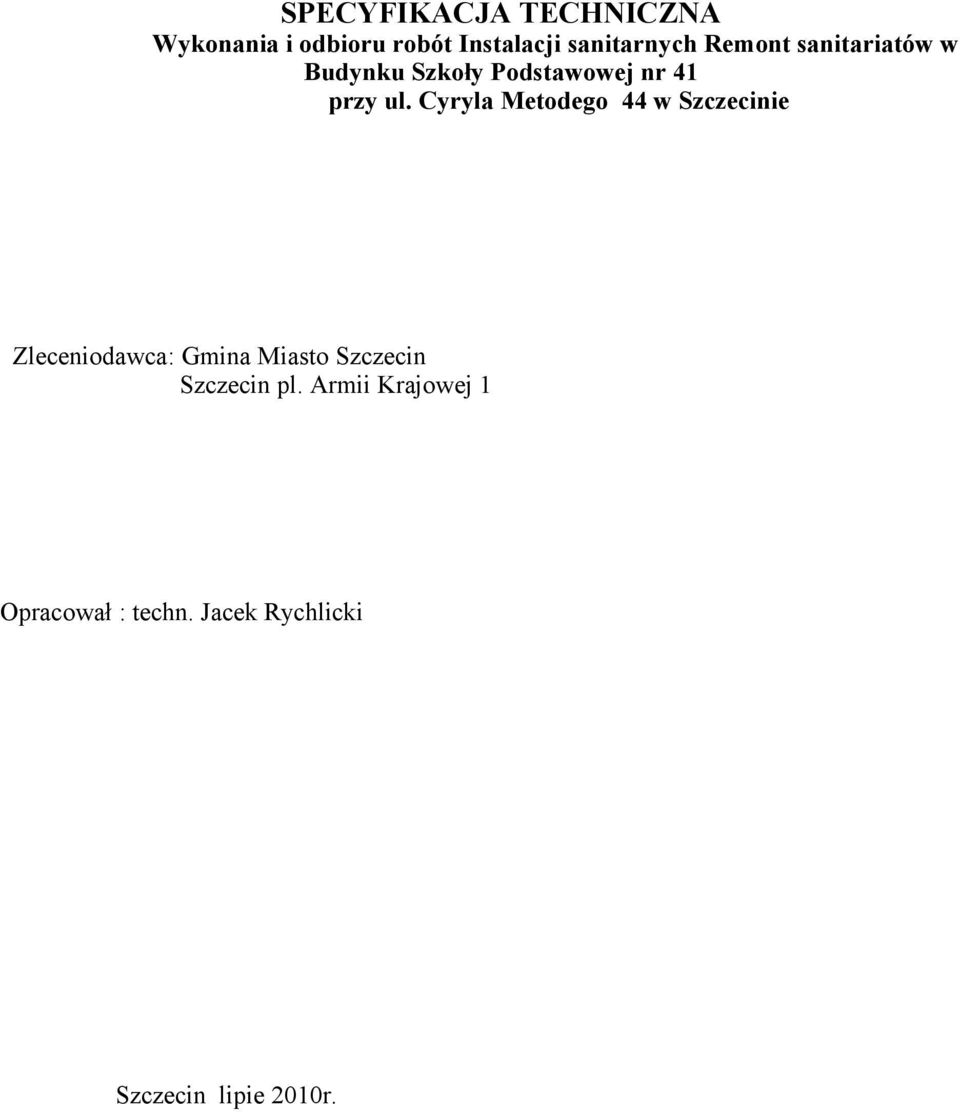 SPECYFIKACJA TECHNICZNA
Wykonania i odbioru robót Instalacji sanitarnych Remont sanitariatów w Budynku Szkoły Podstawowej nr 41
przy ul. Cyryla Metodego 44 w Szczecinie

Zleceniodawca: Gmina Miasto Szczecin
Szczecin pl. Armii Krajowej 1

Opracował : techn. Jacek Rychlicki

Szczecin lipie 2010r.